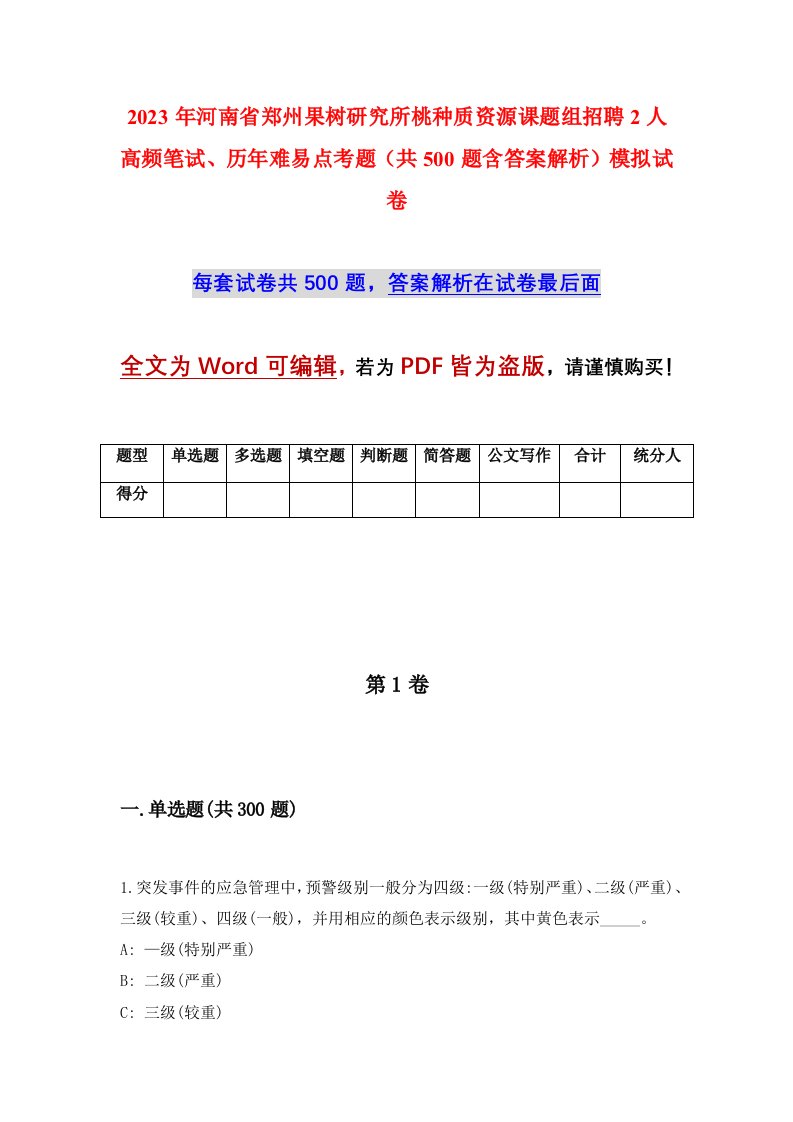 2023年河南省郑州果树研究所桃种质资源课题组招聘2人高频笔试、历年难易点考题（共500题含答案解析）模拟试卷

每套试卷共500题，答案解析在试卷最后面

全文为Word可编辑，若为PDF皆为盗版，请谨慎购买！

| 题型 | 单选题 | 多选题 | 填空题 | 判断题 | 简答题 | 公文写作 | 合计 | 统分人 |
|---|---|---|---|---|---|---|---|---|
| 得分 | | | | | | | | |

第1卷

一.单选题(共300题)

1.突发事件的应急管理中，预警级别一般分为四级:一级(特别严重)、二级(严重)、三级(较重)、四级(一般)，并用相应的颜色表示级别，其中黄色表示_____。
A: 一级(特别严重)
B: 二级(严重)
C: 三级(较重)